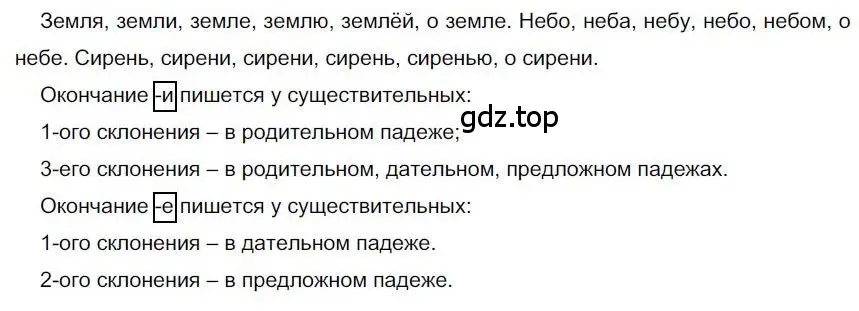 Земля, земли, земле, землю, землёй, о земле. Небо, неба, небу, небо, небом, о небе. Сирень, сирени, сирени, сирень, сиренью, о сирени.

Окончание -и пишется у существительных:

gdz.top

1-ого склонения – в родительном падеже;

3-его склонения – в родительном, дательном, предложном падежах.

Окончание -е пишется у существительных:

1-ого склонения – в дательном падеже.

2-ого склонения – в предложном падеже.